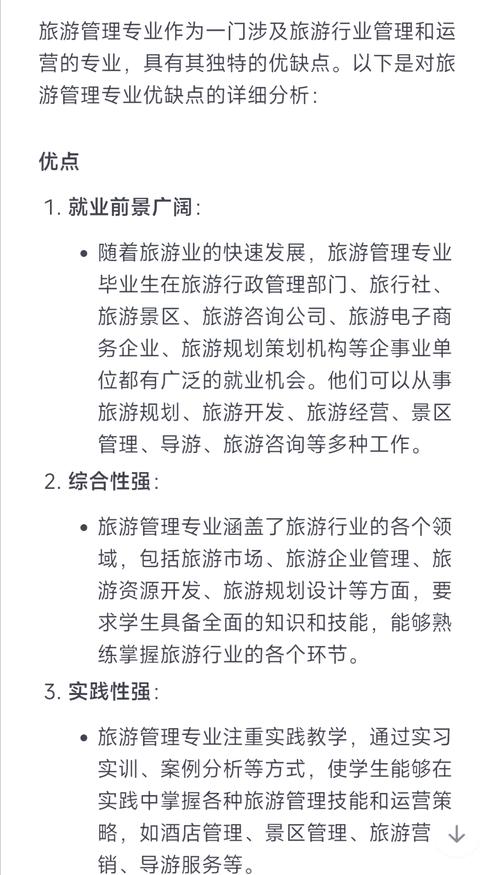 旅游管理专业作为一门涉及旅游行业管理和运营的专业，具有其独特的优缺点。以下是对旅游管理专业优缺点的详细分析：

优点

1. 就业前景广阔：

• 随着旅游业的快速发展，旅游管理专业毕业生在旅游行政管理部门、旅行社、旅游景区、旅游咨询公司、旅游电子商务企业、旅游规划策划机构等企事业单位都有广泛的就业机会。他们可以从事旅游规划、旅游开发、旅游经营、景区管理、导游、旅游咨询等多种工作。

2. 综合性强：

• 旅游管理专业涵盖了旅游行业的各个领域，包括旅游市场、旅游企业管理、旅游资源开发、旅游规划设计等方面，要求学生具备全面的知识和技能，能够熟练掌握旅游行业的各个环节。

3. 实践性强：

• 旅游管理专业注重实践教学，通过实习实训、案例分析等方式，使学生能够在实践中掌握各种旅游管理技能和运营策略，如酒店管理、景区管理、旅游营销、导游服务等。